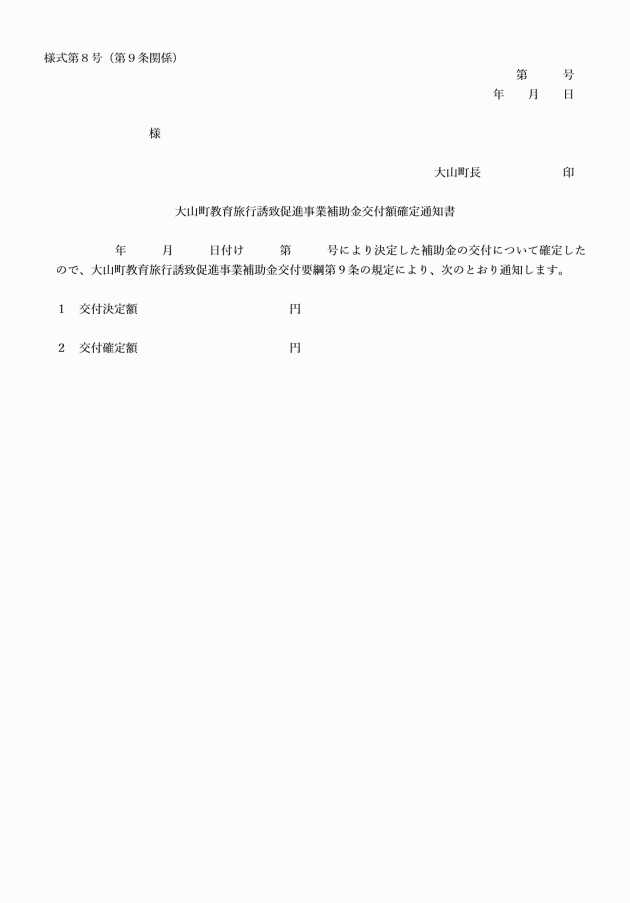 様式第８号（第９条関係）

第　　号
年　月　日

様

大山町長　　　　　印

大山町教育旅行誘致促進事業補助金交付額確定通知書

年　　月　　日付け　　第　　号により決定した補助金の交付について確定したので、大山町教育旅行誘致促進事業補助金交付要綱第９条の規定により、次のとおり通知します。

１　交付決定額　　　　　　　　円

２　交付確定額　　　　　　　　円